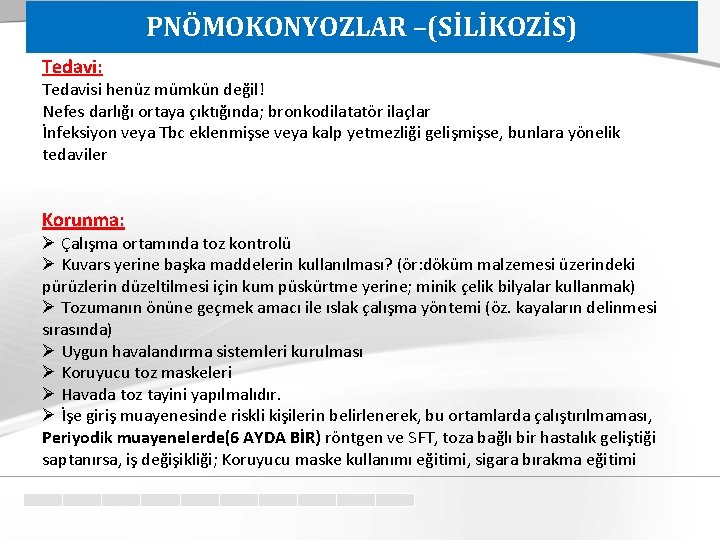 PNÖMOKONYOZLAR –(SİLİKOZİS)

Tedavi:
Tedavisi henüz mümkün değil!
Nefes darlığı ortaya çıktığında; bronkodilatatör ilaçlar
İnfeksiyon veya Tbc eklenmişse veya kalp yetmezliği gelişmişse, bunlara yönelik tedaviler

Korunma:
➢ Çalışma ortamında toz kontrolü
➢ Kuvars yerine başka maddelerin kullanılması? (ör:döküm malzemesi üzerindeki pürüzlerin düzeltilmesi için kum püskürtme yerine; minik çelik bilyalar kullanmak)
➢ Tozumanın önüne geçmek amacı ile ıslak çalışma yöntemi (öz. kayaların delinmesi sırasında)
➢ Uygun havalandırma sistemleri kurulması
➢ Koruyucu toz maskeleri
➢ Havada toz tayini yapılmalıdır.
➢ İşe giriş muayenesinde riskli kişilerin belirlenerek, bu ortamlarda çalıştırılmaması, Periyodik muayenelerde(6 AYDA BİR) röntgen ve SFT, toza bağlı bir hastalık geliştiği saptanırsa, iş değişikliği; Koruyucu maske kullanımı eğitimi, sigara bırakma eğitimi